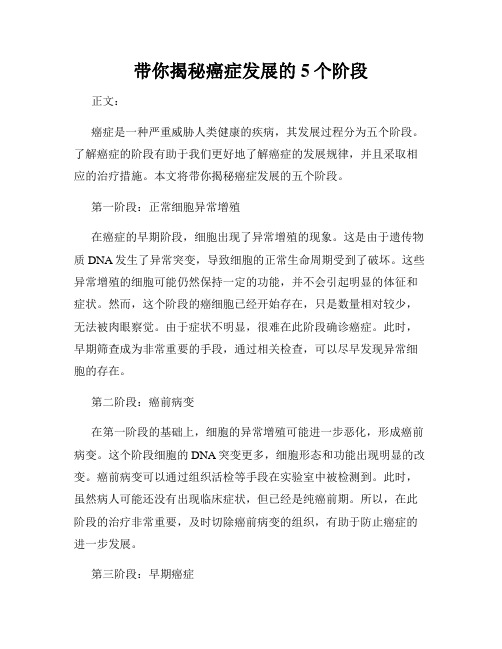 带你揭秘癌症发展的 5 个阶段

正文：

癌症是一种严重威胁人类健康的疾病，其发展过程分为五个阶段。了解癌症的阶段有助于我们更好地了解癌症的发展规律，并且采取相应的治疗措施。本文将带你揭秘癌症发展的五个阶段。

第一阶段：正常细胞异常增殖

在癌症的早期阶段，细胞出现了异常增殖的现象。这是由于遗传物质 DNA 发生了异常突变，导致细胞的正常生命周期受到了破坏。这些异常增殖的细胞可能仍然保持一定的功能，并不会引起明显的体征和症状。然而，这个阶段的癌细胞已经开始存在，只是数量相对较少，无法被肉眼察觉。由于症状不明显，很难在此阶段确诊癌症。此时，早期筛查成为非常重要的手段，通过相关检查，可以尽早发现异常细胞的存在。

第二阶段：癌前病变

在第一阶段的基础上，细胞的异常增殖可能进一步恶化，形成癌前病变。这个阶段细胞的 DNA 突变更多，细胞形态和功能出现明显的改变。癌前病变可以通过组织活检等手段在实验室中被检测到。此时，虽然病人可能还没有出现临床症状，但已经是纯癌前期。所以，在此阶段的治疗非常重要，及时切除癌前病变的组织，有助于防止癌症的进一步发展。

第三阶段：早期癌症